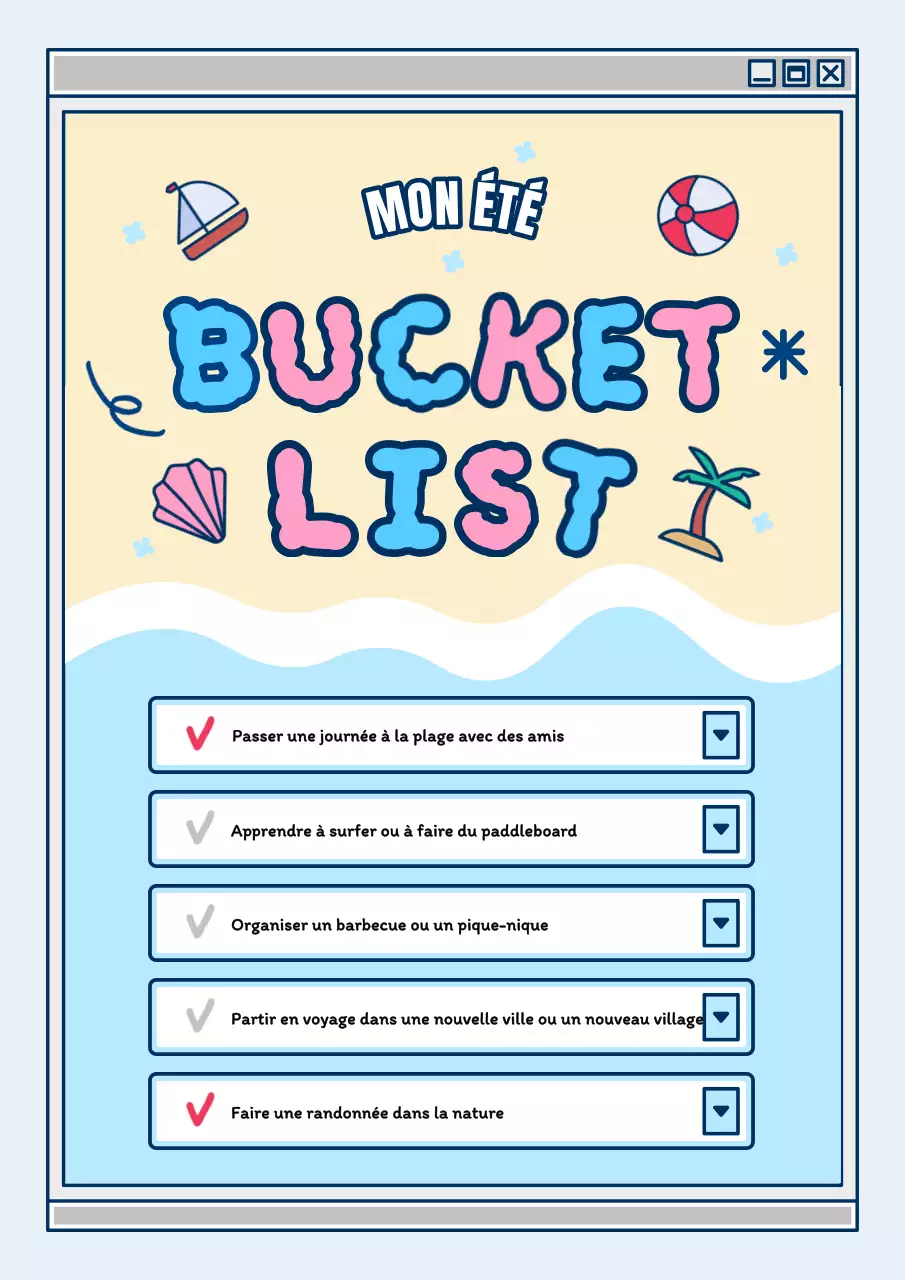 MON ÉTÉ

BUCKET LIST

Passer une journée à la plage avec des amis

Apprendre à surfer ou à faire du paddleboard

Organiser un barbecue ou un pique-nique

Partir en voyage dans une nouvelle ville ou un nouveau village

Faire une randonnée dans la nature